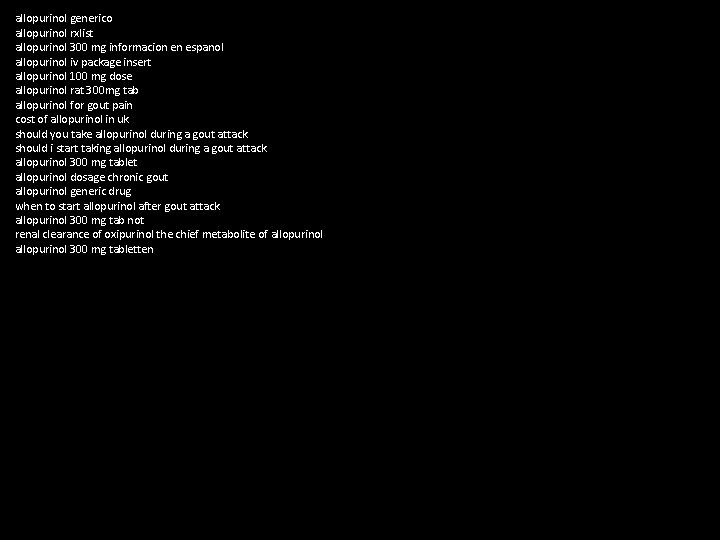 allopurinol generico
allopurinol rxlist
allopurinol 300 mg informacion en espanol
allopurinol iv package insert
allopurinol 100 mg dose
allopurinol rat 300mg tab
allopurinol for gout pain
cost of allopurinol in uk
should you take allopurinol during a gout attack
should i start taking allopurinol during a gout attack
allopurinol 300 mg tablet
allopurinol dosage chronic gout
allopurinol generic drug
when to start allopurinol after gout attack
allopurinol 300 mg tab not
renal clearance of oxipurinol the chief metabolite of allopurinol
allopurinol 300 mg tabletten